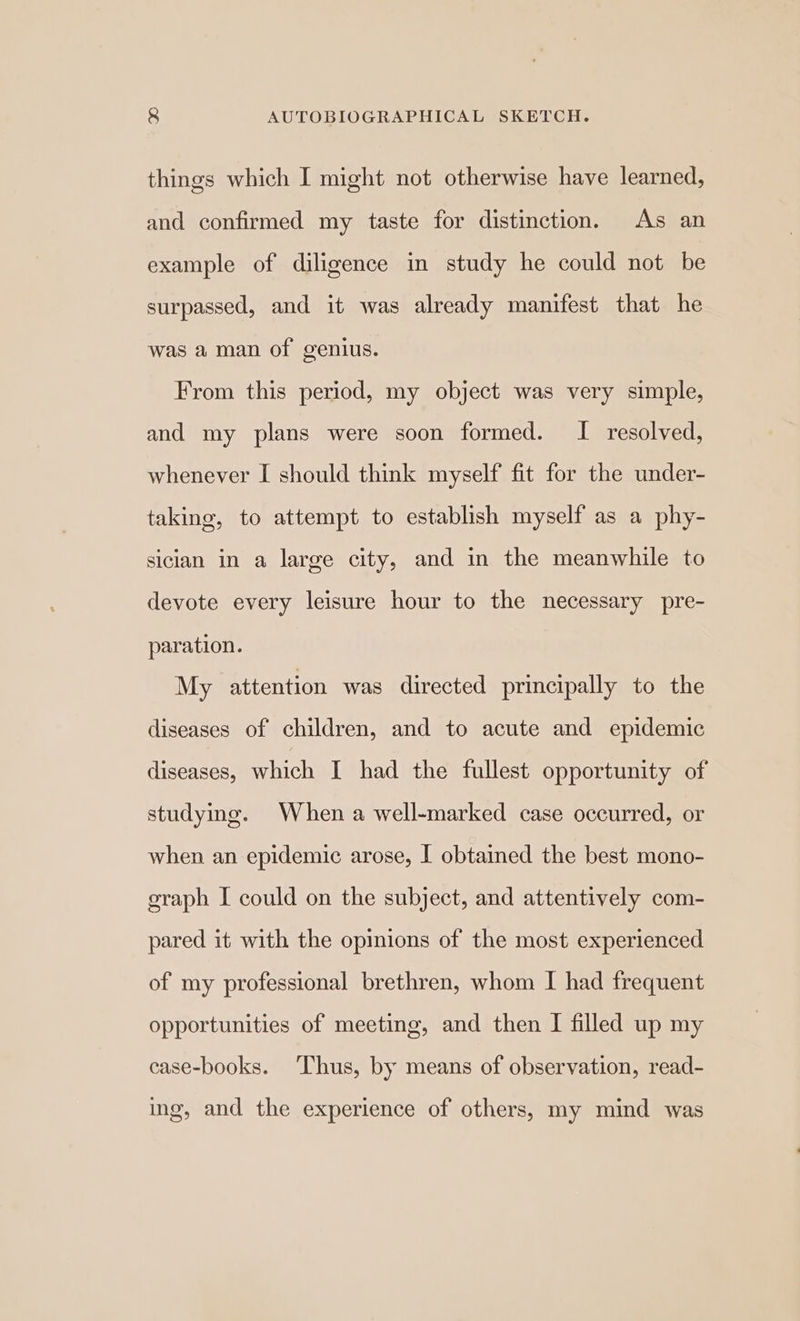 8 AUTOBIOGRAPHICAL SKETCH.

things which I might not otherwise have learned, and confirmed my taste for distinction. As an example of diligence in study he could not be surpassed, and it was already manifest that he was a man of genius.

From this period, my object was very simple, and my plans were soon formed. I resolved, whenever I should think myself fit for the undertaking, to attempt to establish myself as a physician in a large city, and in the meanwhile to devote every leisure hour to the necessary preparation.

My attention was directed principally to the diseases of children, and to acute and epidemic diseases, which I had the fullest opportunity of studying. When a well-marked case occurred, or when an epidemic arose, I obtained the best monograph I could on the subject, and attentively compared it with the opinions of the most experienced of my professional brethren, whom I had frequent opportunities of meeting, and then I filled up my case-books. Thus, by means of observation, reading, and the experience of others, my mind was